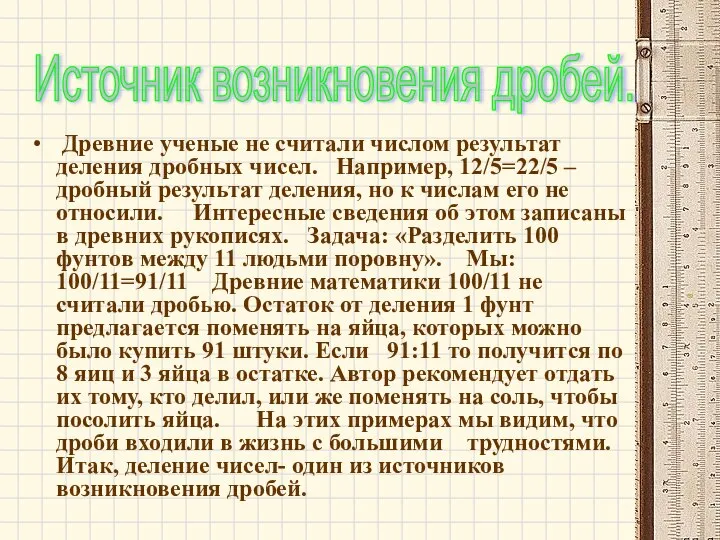 Источник возникновения дробей.

• Древние ученые не считали числом результат деления дробных чисел. Например, 12/5=22/5 – дробный результат деления, но к числам его не относили. Интересные сведения об этом записаны в древних рукописях. Задача: «Разделить 100 фунтов между 11 людьми поровну». Мы: 100/11=91/11 Древние математики 100/11 не считали дробью. Остаток от деления 1 фунт предлагается поменять на яйца, которых можно было купить 91 штуки. Если 91:11 то получится по 8 яиц и 3 яйца в остатке. Автор рекомендует отдать их тому, кто делил, или же поменять на соль, чтобы посолить яйца. На этих примерах мы видим, что дроби входили в жизнь с большими трудностями. Итак, деление чисел- один из источников возникновения дробей.